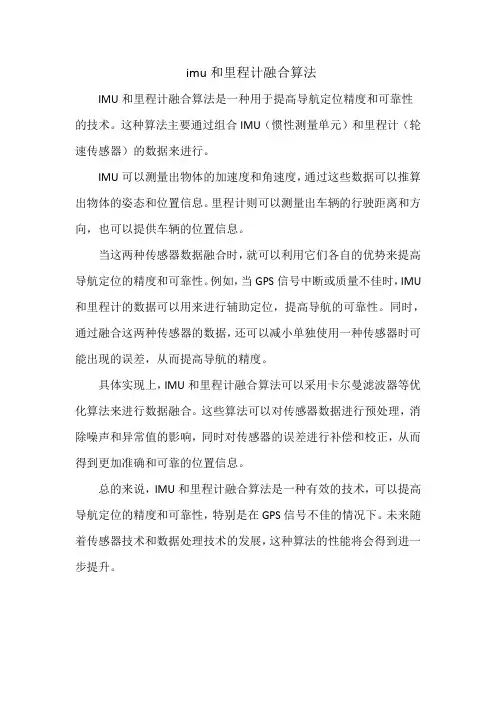 imu 和里程计融合算法

IMU 和里程计融合算法是一种用于提高导航定位精度和可靠性的技术。这种算法主要通过组合 IMU（惯性测量单元）和里程计（轮速传感器）的数据来进行。

IMU 可以测量出物体的加速度和角速度，通过这些数据可以推算出物体的姿态和位置信息。里程计则可以测量出车辆的行驶距离和方向，也可以提供车辆的位置信息。

当这两种传感器数据融合时，就可以利用它们各自的优势来提高导航定位的精度和可靠性。例如，当 GPS 信号中断或质量不佳时，IMU 和里程计的数据可以用来进行辅助定位，提高导航的可靠性。同时，通过融合这两种传感器的数据，还可以减小单独使用一种传感器时可能出现的误差，从而提高导航的精度。

具体实现上，IMU 和里程计融合算法可以采用卡尔曼滤波器等优化算法来进行数据融合。这些算法可以对传感器数据进行预处理，消除噪声和异常值的影响，同时对传感器的误差进行补偿和校正，从而得到更加准确和可靠的位置信息。

总的来说，IMU 和里程计融合算法是一种有效的技术，可以提高导航定位的精度和可靠性，特别是在 GPS 信号不佳的情况下。未来随着传感器技术和数据处理技术的发展，这种算法的性能将会得到进一步提升。